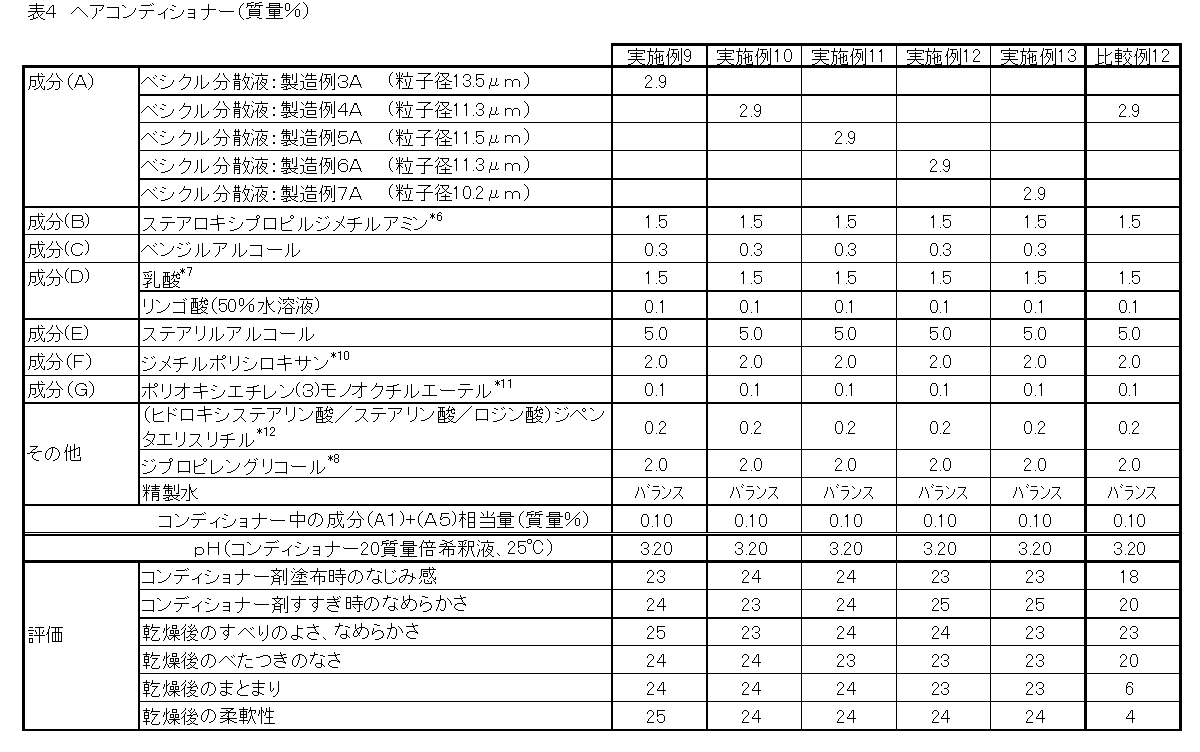 表4 ヘアコンディショナー(質量%)

| | | 実施例9 | 実施例10 | 実施例11 | 実施例12 | 実施例13 | 比較例12 |
|---|---|---|---|---|---|---|---|
| 成分(A) | ベシクル分散液:製造例3A (粒子径13.5μm) | 2.9 | | | | | |
| | ベシクル分散液:製造例4A (粒子径11.3μm) | | 2.9 | | | | 2.9 |
| | ベシクル分散液:製造例5A (粒子径11.5μm) | | | 2.9 | | | |
| | ベシクル分散液:製造例6A (粒子径11.3μm) | | | | 2.9 | | |
| | ベシクル分散液:製造例7A (粒子径10.2μm) | | | | | 2.9 | |
| 成分(B) | ステアロキシプロピルジメチルアミン$^{*6}$ | 1.5 | 1.5 | 1.5 | 1.5 | 1.5 | 1.5 |
| 成分(C) | ベンジルアルコール | 0.3 | 0.3 | 0.3 | 0.3 | 0.3 | |
| 成分(D) | 乳酸$^{*7}$ | 1.5 | 1.5 | 1.5 | 1.5 | 1.5 | 1.5 |
| | リンゴ酸(50%水溶液) | 0.1 | 0.1 | 0.1 | 0.1 | 0.1 | 0.1 |
| 成分(E) | ステアリルアルコール | 5.0 | 5.0 | 5.0 | 5.0 | 5.0 | 5.0 |
| 成分(F) | ジメチルポリシロキサン$^{*10}$ | 2.0 | 2.0 | 2.0 | 2.0 | 2.0 | 2.0 |
| 成分(G) | ポリオキシエチレン(3)モノオクチルエーテル$^{*11}$ | 0.1 | 0.1 | 0.1 | 0.1 | 0.1 | 0.1 |
| その他 | (ヒドロキシステアリン酸/ステアリン酸/ロジン酸)ジペンタエリスリチル$^{*12}$ | 0.2 | 0.2 | 0.2 | 0.2 | 0.2 | 0.2 |
| | ジプロピレングリコール$^{*8}$ | 2.0 | 2.0 | 2.0 | 2.0 | 2.0 | 2.0 |
| | 精製水 | バランス | バランス | バランス | バランス | バランス | バランス |
| コンディショナー中の成分(A1)+(A5)相当量(質量%) | | 0.10 | 0.10 | 0.10 | 0.10 | 0.10 | 0.10 |
| pH(コンディショナー20質量倍希釈液、25℃) | | 3.20 | 3.20 | 3.20 | 3.20 | 3.20 | 3.20 |
| 評価 | コンディショナー剤塗布時のなじみ感 | 23 | 24 | 24 | 23 | 23 | 18 |
| | コンディショナー剤すすぎ時のなめらかさ | 24 | 23 | 24 | 25 | 25 | 20 |
| | 乾燥後のすべりのよさ、なめらかさ | 25 | 23 | 24 | 24 | 23 | 23 |
| | 乾燥後のべたつきのなさ | 24 | 24 | 23 | 23 | 23 | 20 |
| | 乾燥後のまとまり | 24 | 24 | 24 | 23 | 23 | 6 |
| | 乾燥後の柔軟性 | 25 | 24 | 24 | 24 | 24 | 4 |